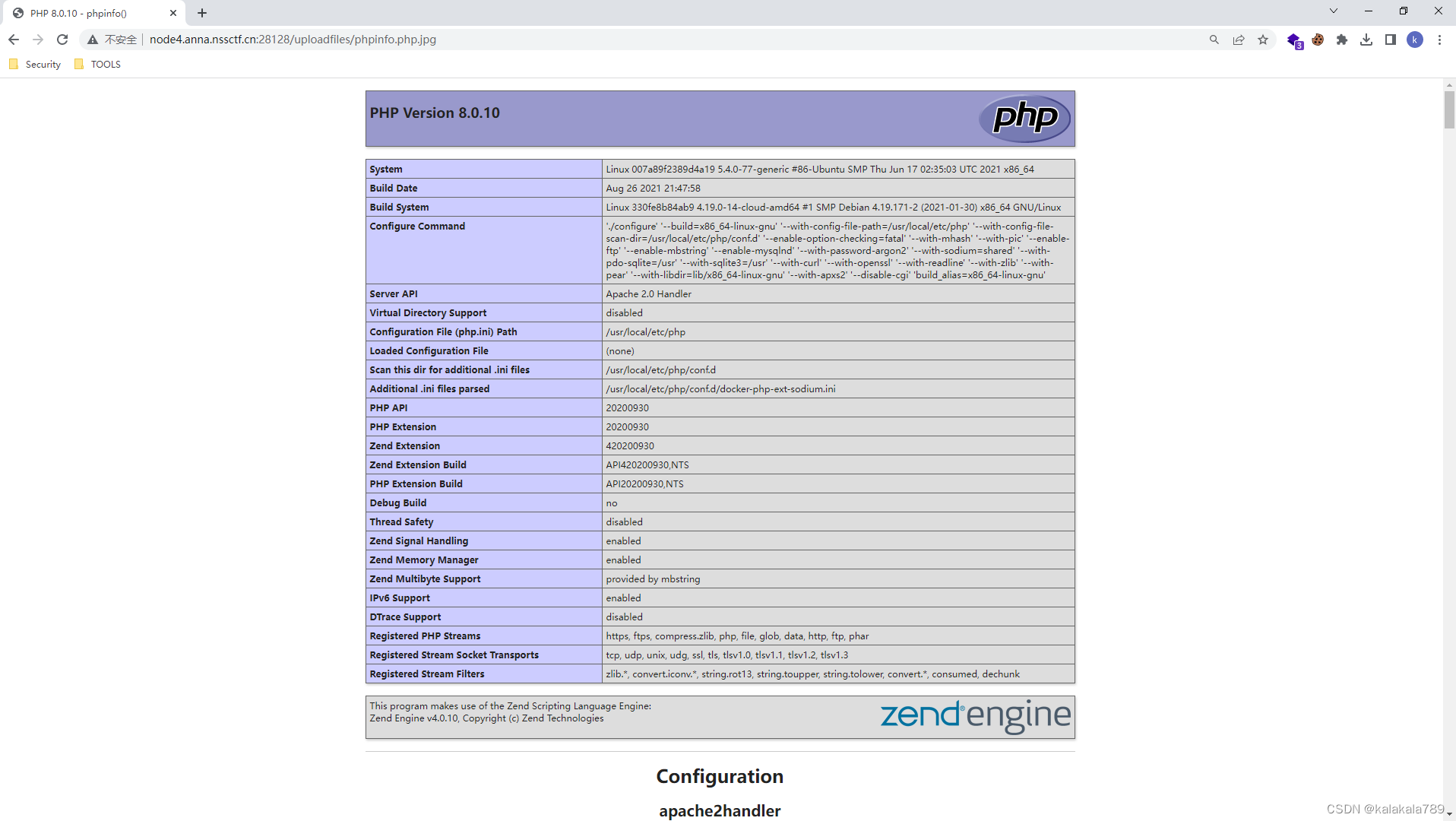 PHP 8.0.10 - phpinfo()

不安全 | node4.anna.nssctf.cn:28128/uploadfiles/phpinfo.php.jpg

Security TOOLS

PHP Version 8.0.10

php

| System | Linux 007a89f2389d4a19 5.4.0-77-generic #86-Ubuntu SMP Thu Jun 17 02:35:03 UTC 2021 x86_64 |
|---|---|
| Build Date | Aug 26 2021 21:47:58 |
| Build System | Linux 330fe8b84ab9 4.19.0-14-cloud-amd64 #1 SMP Debian 4.19.171-2 (2021-01-30) x86_64 GNU/Linux |
| Configure Command | './configure' '--build=x86_64-linux-gnu' '--with-config-file-path=/usr/local/etc/php' '--with-config-file-scan-dir=/usr/local/etc/php/conf.d' '--enable-option-checking=fatal' '--with-mhash' '--with-pic' '--enable-ftp' '--enable-mbstring' '--enable-mysqlnd' '--with-password-argon2' '--with-sodium=shared' '--with-pdo-sqlite=/usr' '--with-sqlite3=/usr' '--with-curl' '--with-openssl' '--with-readline' '--with-zlib' '--with-pear' '--with-libdir=lib/x86_64-linux-gnu' '--with-apxs2' '--disable-cgi' 'build_alias=x86_64-linux-gnu' |
| Server API | Apache 2.0 Handler |
| Virtual Directory Support | disabled |
| Configuration File (php.ini) Path | /usr/local/etc/php |
| Loaded Configuration File | (none) |
| Scan this dir for additional .ini files | /usr/local/etc/php/conf.d |
| Additional .ini files parsed | /usr/local/etc/php/conf.d/docker-php-ext-sodium.ini |
| PHP API | 20200930 |
| PHP Extension | 20200930 |
| Zend Extension | 420200930 |
| Zend Extension Build | API420200930,NTS |
| PHP Extension Build | API20200930,NTS |
| Debug Build | no |
| Thread Safety | disabled |
| Zend Signal Handling | enabled |
| Zend Memory Manager | enabled |
| Zend Multibyte Support | provided by mbstring |
| IPv6 Support | enabled |
| DTrace Support | disabled |
| Registered PHP Streams | https, ftps, compress.zlib, php, file, glob, data, http, ftp, phar |
| Registered Stream Socket Transports | tcp, udp, unix, udg, ssl, tls, tlsv1.0, tlsv1.1, tlsv1.2, tlsv1.3 |
| Registered Stream Filters | zlib.*, convert.iconv.*, string.rot13, string.toupper, string.tolower, convert.*, consumed, dechunk |

This program makes use of the Zend Scripting Language Engine:
Zend Engine v4.0.10, Copyright (c) Zend Technologies

zend engine

Configuration

apache2handler

CSDN @kalakala789